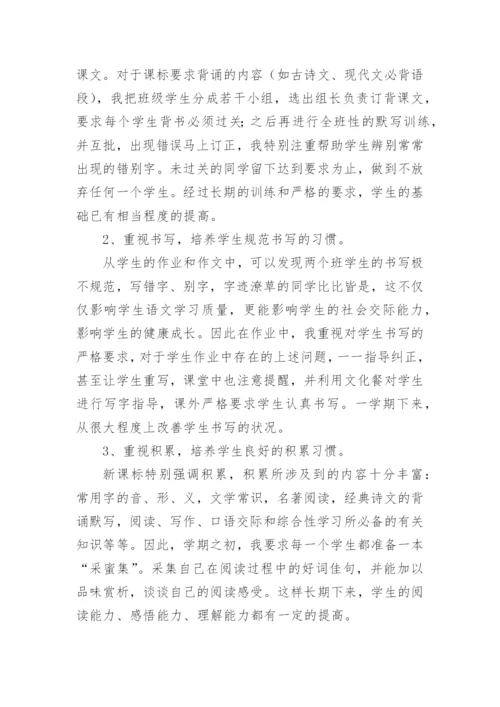 课文。对于课标要求背诵的内容（如古诗文、现代文必背语段），我把班级学生分成若干小组，选出组长负责订背课文，要求每个学生背书必须过关；之后再进行全班性的默写训练，并互批，出现错误马上订正，我特别注重帮助学生辨别常常出现的错别字。未过关的同学留下达到要求为止，做到不放弃任何一个学生。经过长期的训练和严格的要求，学生的基础已有相当程度的提高。

2、重视书写，培养学生规范书写的习惯。

从学生的作业和作文中，可以发现两个班学生的书写极不规范，写错字、别字，字迹潦草的同学比比皆是，这不仅仅影响学生语文学习质量，更能影响学生的社会交际能力，影响学生的健康成长。因此在作业中，我重视对学生书写的严格要求，对于学生作业中存在的上述问题，一一指导纠正，甚至让学生重写，课堂中也注意提醒，并利用文化餐对学生进行写字指导，课外严格要求学生认真书写。一学期下来，从很大程度上改善学生书写的状况。

3、重视积累，培养学生良好的积累习惯。

新课标特别强调积累，积累所涉及到的内容十分丰富：常用字的音、形、义，文学常识，名著阅读，经典诗文的背诵默写，阅读、写作、口语交际和综合性学习所必备的有关知识等等。因此，学期之初，我要求每一个学生都准备一本“采蜜集”。采集自己在阅读过程中的好词佳句，并能加以品味赏析，谈谈自己的阅读感受。这样长期下来，学生的阅读能力、感悟能力、理解能力都有一定的提高。